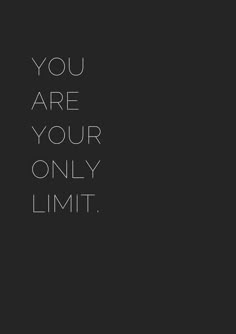 YOU
ARE
YOUR
ONLY
LIMIT.